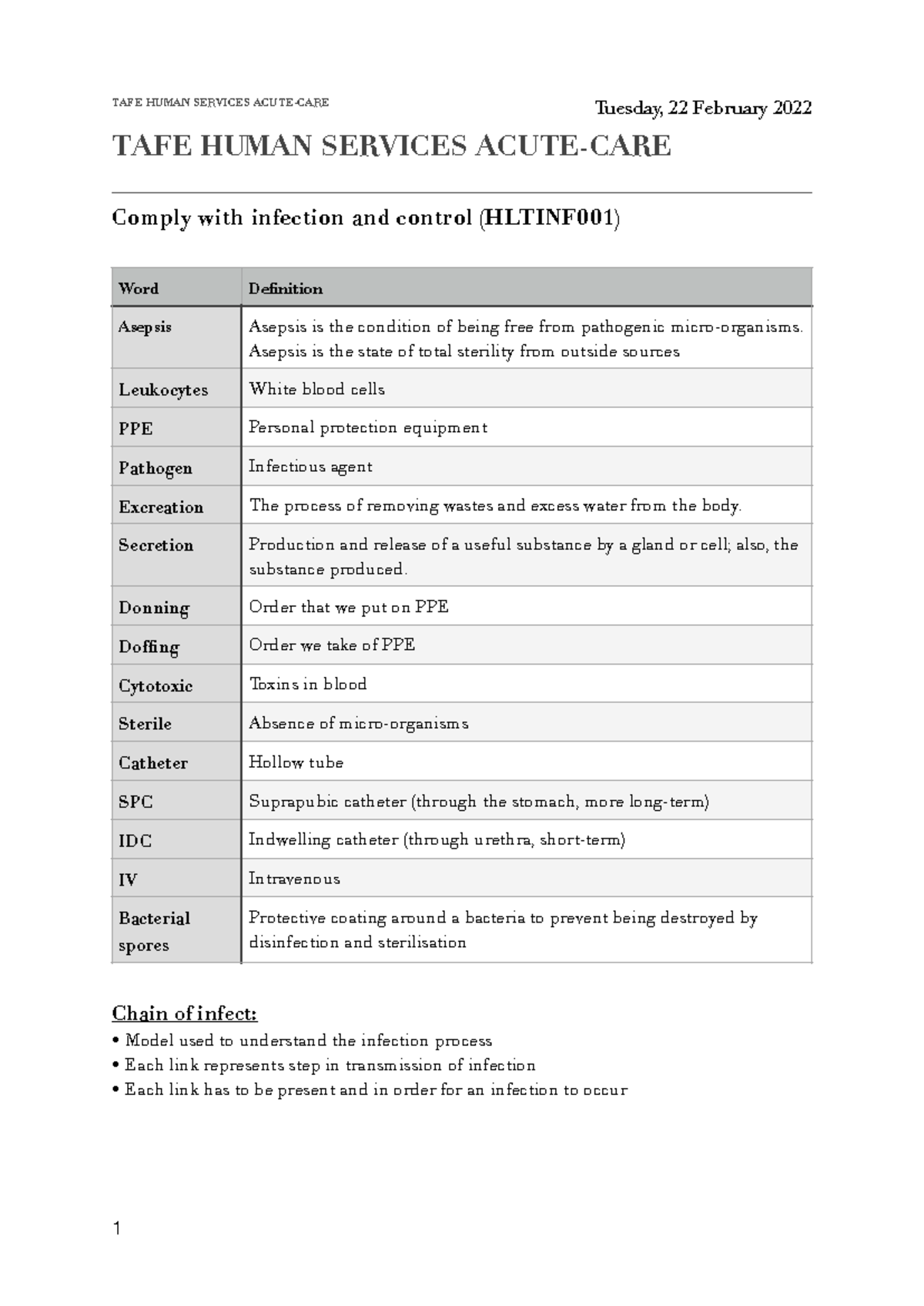 TAFE HUMAN SERVICES ACUTE-CARE

Tuesday, 22 February 2022

TAFE HUMAN SERVICES ACUTE-CARE

Comply with infection and control (HLTINF001)

| Word | Definition |
|---|---|
| Asepsis | Asepsis is the condition of being free from pathogenic micro-organisms. Asepsis is the state of total sterility from outside sources |
| Leukocytes | White blood cells |
| PPE | Personal protection equipment |
| Pathogen | Infectious agent |
| Excreation | The process of removing wastes and excess water from the body. |
| Secretion | Production and release of a useful substance by a gland or cell; also, the substance produced. |
| Donning | Order that we put on PPE |
| Doffing | Order we take of PPE |
| Cytotoxic | Toxins in blood |
| Sterile | Absence of micro-organisms |
| Catheter | Hollow tube |
| SPC | Suprapubic catheter (through the stomach, more long-term) |
| IDC | Indwelling catheter (through urethra, short-term) |
| IV | Intravenous |
| Bacterial spores | Protective coating around a bacteria to prevent being destroyed by disinfection and sterilisation |

Chain of infect:
• Model used to understand the infection process
• Each link represents step in transmission of infection
• Each link has to be present and in order for an infection to occur

1